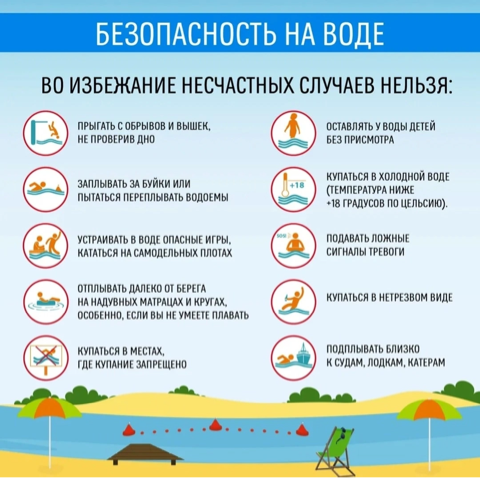 БЕЗОПАСНОСТЬ НА ВОДЕ

ВО ИЗБЕЖАНИЕ НЕСЧАСТНЫХ СЛУЧАЕВ НЕЛЬЗЯ:

ПРЫГАТЬ С ОБРЫВОВ И ВЫШЕК, НЕ ПРОВЕРИВ ДНО

ЗАПЛЫВАТЬ ЗА БУЙКИ ИЛИ ПЫТАТЬСЯ ПЕРЕПЛЫВАТЬ ВОДОЕМЫ

УСТРАИВАТЬ В ВОДЕ ОПАСНЫЕ ИГРЫ, КАТАТЬСЯ НА САМОДЕЛЬНЫХ ПЛОТАХ

ОТПЛЫВАТЬ ДАЛЕКО ОТ БЕРЕГА НА НАДУВНЫХ МАТРАЦАХ И КРУГАХ, ОСОБЕННО, ЕСЛИ ВЫ НЕ УМЕЕТЕ ПЛАВАТЬ

КУПАТЬСЯ В МЕСТАХ, ГДЕ КУПАНИЕ ЗАПРЕЩЕНО

ОСТАВЛЯТЬ У ВОДЫ ДЕТЕЙ БЕЗ ПРИСМОТРА

+18

КУПАТЬСЯ В ХОЛОДНОЙ ВОДЕ (ТЕМПЕРАТУРА НИЖЕ +18 ГРАДУСОВ ПО ЦЕЛЬСИЮ).

SOS!

ПОДАВАТЬ ЛОЖНЫЕ СИГНАЛЫ ТРЕВОГИ

КУПАТЬСЯ В НЕТРЕЗВОМ ВИДЕ

ПОДПЛЫВАТЬ БЛИЗКО К СУДАМ, ЛОДКАМ, КАТЕРАМ